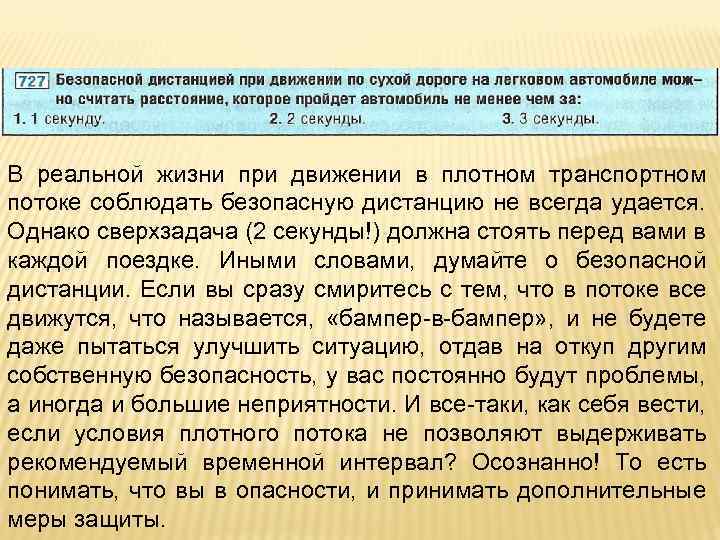 727 Безопасной дистанцией при движении по сухой дороге на легковом автомобиле можно считать расстояние, которое пройдет автомобиль не менее чем за:
1. 1 секунду. 2. 2 секунды. 3. 3 секунды.

В реальной жизни при движении в плотном транспортном потоке соблюдать безопасную дистанцию не всегда удается. Однако сверхзадача (2 секунды!) должна стоять перед вами в каждой поездке. Иными словами, думайте о безопасной дистанции. Если вы сразу смиритесь с тем, что в потоке все движутся, что называется, «бампер-в-бампер», и не будете даже пытаться улучшить ситуацию, отдав на откуп другим собственную безопасность, у вас постоянно будут проблемы, а иногда и большие неприятности. И все-таки, как себя вести, если условия плотного потока не позволяют выдерживать рекомендуемый временной интервал? Осознанно! То есть понимать, что вы в опасности, и принимать дополнительные меры защиты.